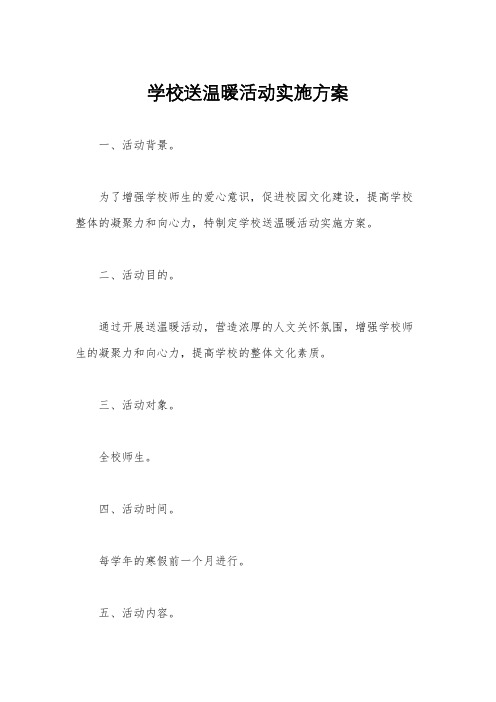 学校送温暖活动实施方案

一、活动背景。

为了增强学校师生的爱心意识，促进校园文化建设，提高学校整体的凝聚力和向心力，特制定学校送温暖活动实施方案。

二、活动目的。

通过开展送温暖活动，营造浓厚的人文关怀氛围，增强学校师生的凝聚力和向心力，提高学校的整体文化素质。

三、活动对象。

全校师生。

四、活动时间。

每学年的寒假前一个月进行。

五、活动内容。